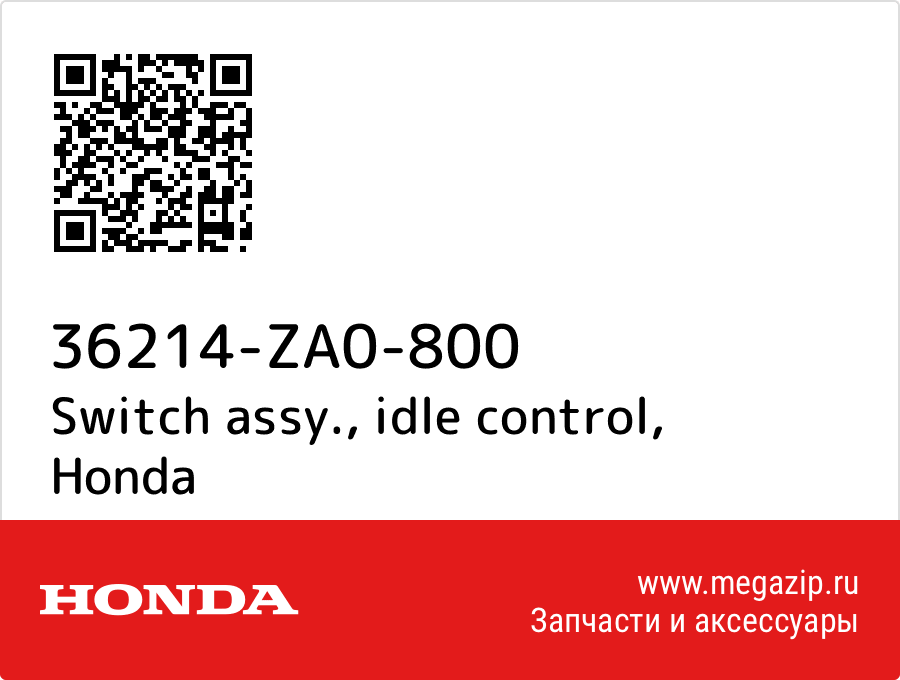 36214-ZA0-800
Switch assy., idle control, Honda

HONDA

www.megazip.ru
Запчасти и аксессуары